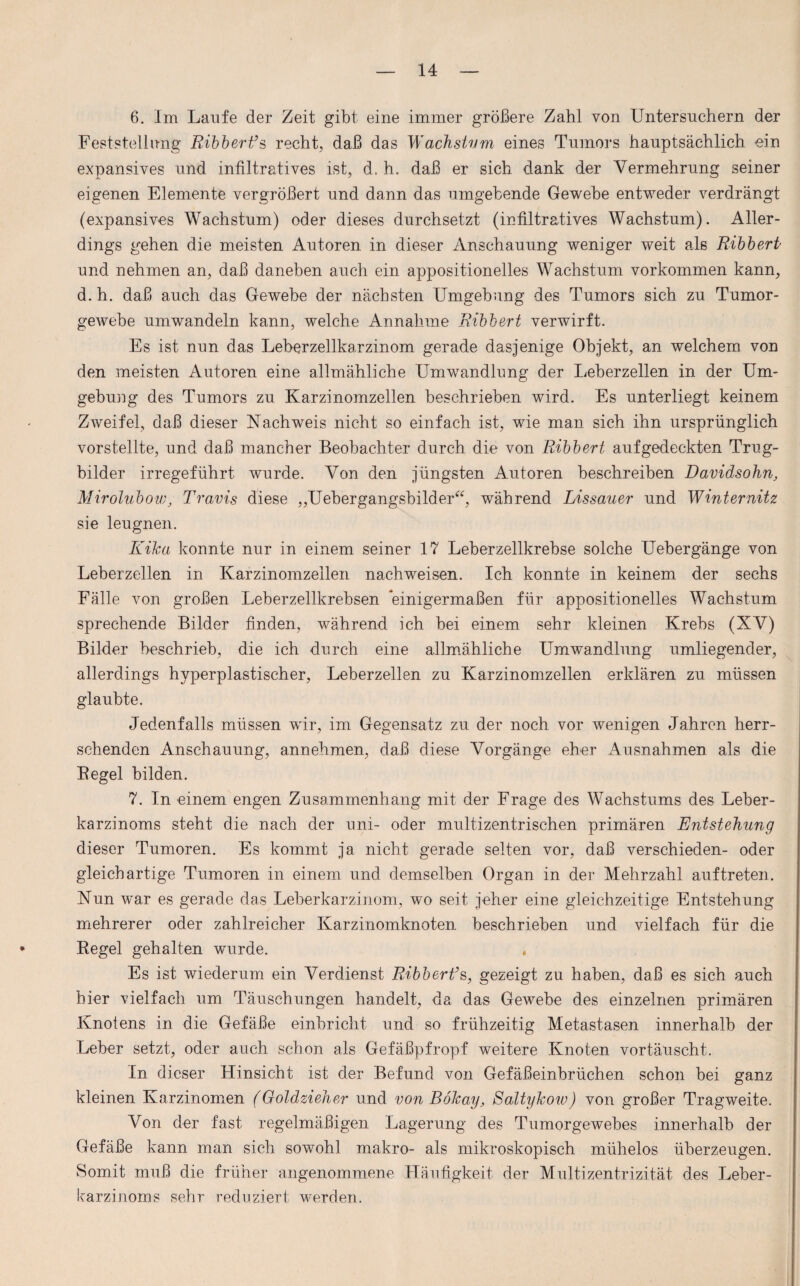 — 14 —

6. Im Laufe der Zeit gibt eine immer größere Zahl von Untersuchern der Feststellung Ribbert's recht, daß das Wachstum eines Tumors hauptsächlich ein expansives und infiltratives ist, d. h. daß er sich dank der Vermehrung seiner eigenen Elemente vergrößert und dann das umgebende Gewebe entweder verdrängt (expansives Wachstum) oder dieses durchsetzt (infiltratives Wachstum). Allerdings gehen die meisten Autoren in dieser Anschauung weniger weit als Ribbert und nehmen an, daß daneben auch ein appositionelles Wachstum vorkommen kann, d. h. daß auch das Gewebe der nächsten Umgebung des Tumors sich zu Tumorgewebe umwandeln kann, welche Annahme Ribbert verwirft.

Es ist nun das Leberzellkarzinom gerade dasjenige Objekt, an welchem von den meisten Autoren eine allmähliche Umwandlung der Leberzellen in der Umgebung des Tumors zu Karzinomzellen beschrieben wird. Es unterliegt keinem Zweifel, daß dieser Nachweis nicht so einfach ist, wie man sich ihn ursprünglich vorstellte, und daß mancher Beobachter durch die von Ribbert aufgedeckten Trugbilder irregeführt wurde. Von den jüngsten Autoren beschreiben Davidsohn, Mirolubow, Travis diese „Uebergangsbilder“, während Lissauer und Winternitz sie leugnen.

Kika konnte nur in einem seiner 17 Leberzellkrebse solche Uebergänge von Leberzellen in Karzinomzellen nachweisen. Ich konnte in keinem der sechs Fälle von großen Leberzellkrebsen einigermaßen für appositionelles Wachstum sprechende Bilder finden, während ich bei einem sehr kleinen Krebs (XV) Bilder beschrieb, die ich durch eine allmähliche Umwandlung umliegender, allerdings hyperplastischer, Leberzellen zu Karzinomzellen erklären zu müssen glaubte.

Jedenfalls müssen wir, im Gegensatz zu der noch vor wenigen Jahren herrschenden Anschauung, annehmen, daß diese Vorgänge eher Ausnahmen als die Regel bilden.

7. In einem engen Zusammenhang mit der Frage des Wachstums des Leberkarzinoms steht die nach der uni- oder multizentrischen primären Entstehung dieser Tumoren. Es kommt ja nicht gerade selten vor, daß verschieden- oder gleichartige Tumoren in einem und demselben Organ in der Mehrzahl auftreten. Nun war es gerade das Leberkarzinom, wo seit jeher eine gleichzeitige Entstehung mehrerer oder zahlreicher Karzinomknoten beschrieben und vielfach für die Regel gehalten wurde.

Es ist wiederum ein Verdienst Ribbert's, gezeigt zu haben, daß es sich auch hier vielfach um Täuschungen handelt, da das Gewebe des einzelnen primären Knotens in die Gefäße einbricht und so frühzeitig Metastasen innerhalb der Leber setzt, oder auch schon als Gefäßpfropf weitere Knoten vortäuscht.

In dieser Hinsicht ist der Befund von Gefäßeinbrüchen schon bei ganz kleinen Karzinomen (Goldzieher und von Bókay, Saltykow) von großer Tragweite.

Von der fast regelmäßigen Lagerung des Tumorgewebes innerhalb der Gefäße kann man sich sowohl makro- als mikroskopisch mühelos überzeugen. Somit muß die früher angenommene Häufigkeit der Multizentrizität des Leberkarzinoms sehr reduziert werden.